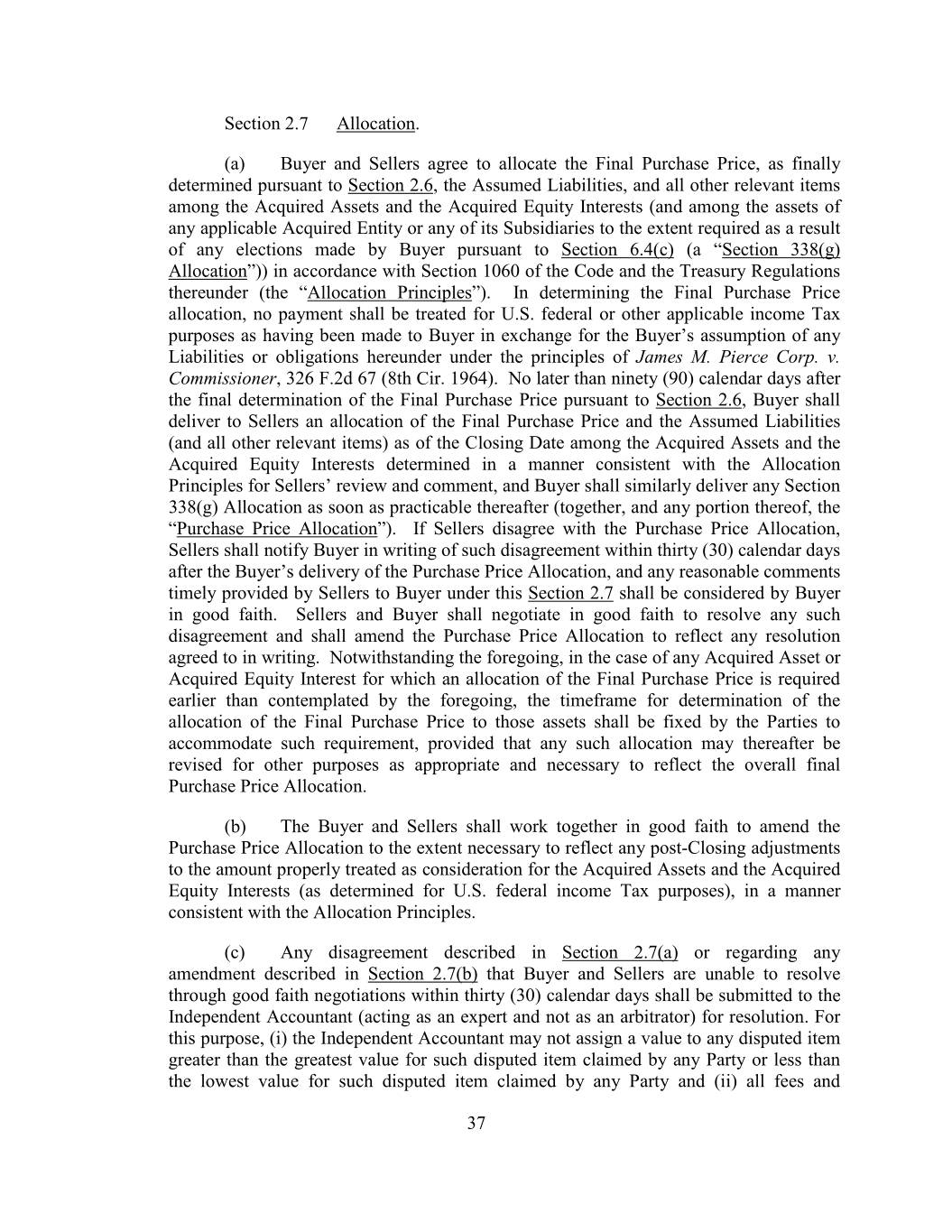 Section 2.7 Allocation.

(a) Buyer and Sellers agree to allocate the Final Purchase Price, as finally determined pursuant to Section 2.6, the Assumed Liabilities, and all other relevant items among the Acquired Assets and the Acquired Equity Interests (and among the assets of any applicable Acquired Entity or any of its Subsidiaries to the extent required as a result of any elections made by Buyer pursuant to Section 6.4(c) (a “Section 338(g) Allocation”)) in accordance with Section 1060 of the Code and the Treasury Regulations thereunder (the “Allocation Principles”). In determining the Final Purchase Price allocation, no payment shall be treated for U.S. federal or other applicable income Tax purposes as having been made to Buyer in exchange for the Buyer’s assumption of any Liabilities or obligations hereunder under the principles of James M. Pierce Corp. v. Commissioner, 326 F.2d 67 (8th Cir. 1964). No later than ninety (90) calendar days after the final determination of the Final Purchase Price pursuant to Section 2.6, Buyer shall deliver to Sellers an allocation of the Final Purchase Price and the Assumed Liabilities (and all other relevant items) as of the Closing Date among the Acquired Assets and the Acquired Equity Interests determined in a manner consistent with the Allocation Principles for Sellers’ review and comment, and Buyer shall similarly deliver any Section 338(g) Allocation as soon as practicable thereafter (together, and any portion thereof, the “Purchase Price Allocation”). If Sellers disagree with the Purchase Price Allocation, Sellers shall notify Buyer in writing of such disagreement within thirty (30) calendar days after the Buyer’s delivery of the Purchase Price Allocation, and any reasonable comments timely provided by Sellers to Buyer under this Section 2.7 shall be considered by Buyer in good faith. Sellers and Buyer shall negotiate in good faith to resolve any such disagreement and shall amend the Purchase Price Allocation to reflect any resolution agreed to in writing. Notwithstanding the foregoing, in the case of any Acquired Asset or Acquired Equity Interest for which an allocation of the Final Purchase Price is required earlier than contemplated by the foregoing, the timeframe for determination of the allocation of the Final Purchase Price to those assets shall be fixed by the Parties to accommodate such requirement, provided that any such allocation may thereafter be revised for other purposes as appropriate and necessary to reflect the overall final Purchase Price Allocation.

(b) The Buyer and Sellers shall work together in good faith to amend the Purchase Price Allocation to the extent necessary to reflect any post-Closing adjustments to the amount properly treated as consideration for the Acquired Assets and the Acquired Equity Interests (as determined for U.S. federal income Tax purposes), in a manner consistent with the Allocation Principles.

(c) Any disagreement described in Section 2.7(a) or regarding any amendment described in Section 2.7(b) that Buyer and Sellers are unable to resolve through good faith negotiations within thirty (30) calendar days shall be submitted to the Independent Accountant (acting as an expert and not as an arbitrator) for resolution. For this purpose, (i) the Independent Accountant may not assign a value to any disputed item greater than the greatest value for such disputed item claimed by any Party or less than the lowest value for such disputed item claimed by any Party and (ii) all fees and

37